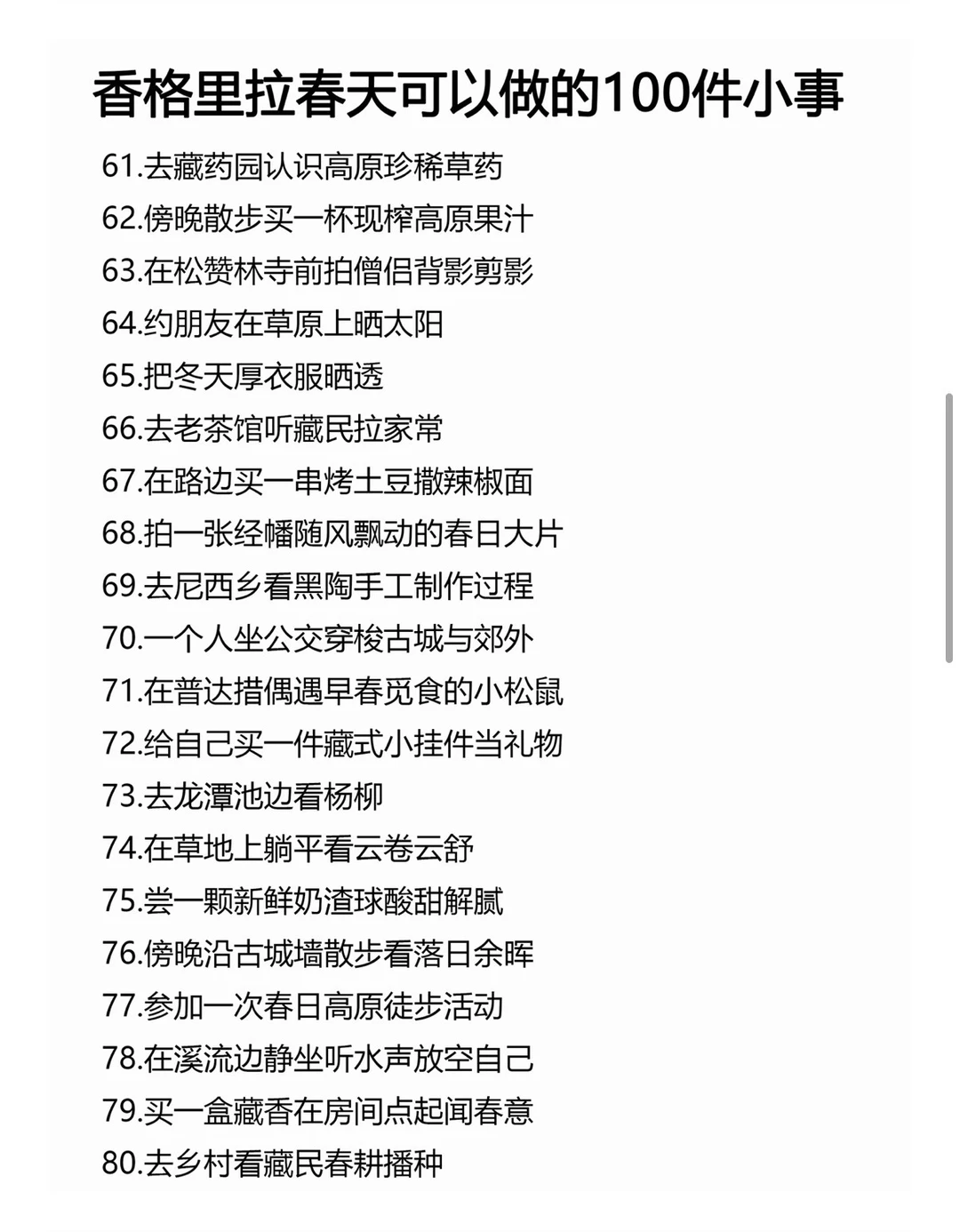 香格里拉春天可以做的100件小事

61.去藏药园认识高原珍稀草药
62.傍晚散步买一杯现榨高原果汁
63.在松赞林寺前拍僧侣背影剪影
64.约朋友在草原上晒太阳
65.把冬天厚衣服晒透
66.去老茶馆听藏民拉家常
67.在路边买一串烤土豆撒辣椒面
68.拍一张经幡随风飘动的春日大片
69.去尼西乡看黑陶手工制作过程
70.一个人坐公交穿梭古城与郊外
71.在普达措偶遇早春觅食的小松鼠
72.给自己买一件藏式小挂件当礼物
73.去龙潭池边看杨柳
74.在草地上躺平看云卷云舒
75.尝一颗新鲜奶渣球酸甜解腻
76.傍晚沿古城墙散步看落日余晖
77.参加一次春日高原徒步活动
78.在溪流边静坐听水声放空自己
79.买一盒藏香在房间点起闻春意
80.去乡村看藏民春耕播种